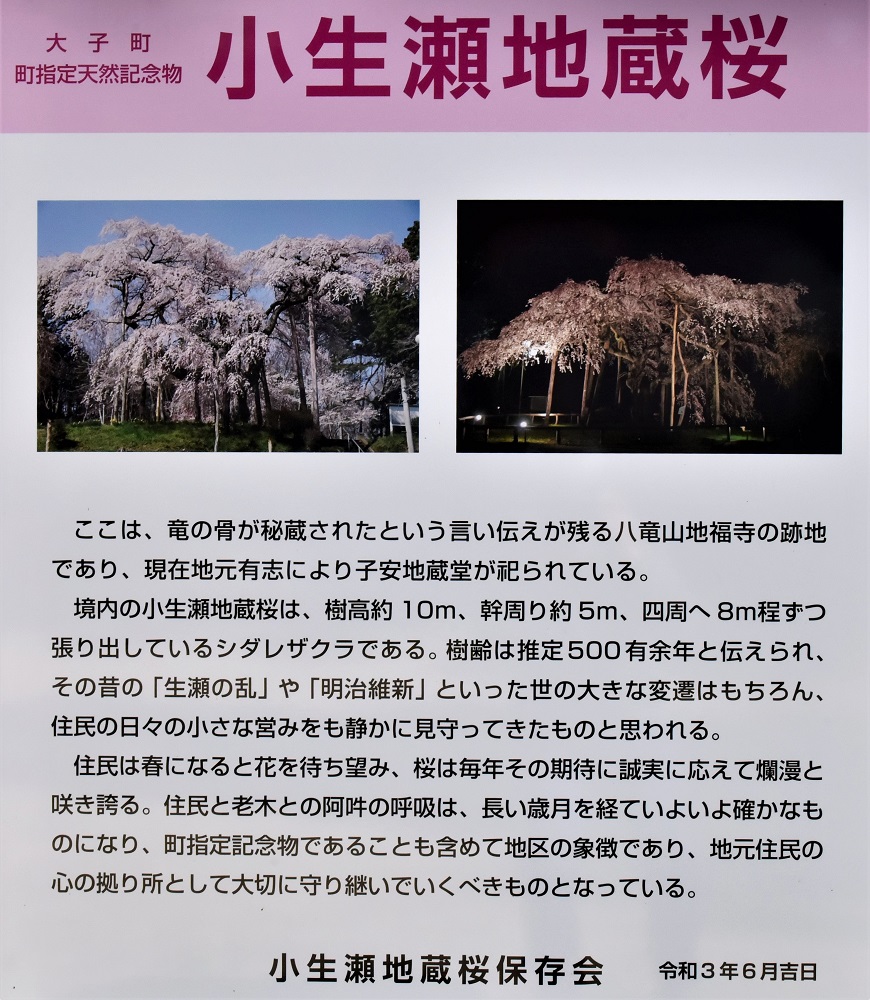 大子町
町指定天然記念物

小生瀬地蔵桜

ここは、竜の骨が秘蔵されたという言い伝えが残る八竜山地福寺の跡地であり、現在地元有志により子安地蔵堂が祀られている。

境内の小生瀬地蔵桜は、樹高約 10m、幹周り約 5m、四周へ 8m程ずつ張り出しているシダレザクラである。樹齢は推定500有余年と伝えられ、その昔の「生瀬の乱」や「明治維新」といった世の大きな変遷はもちろん、住民の日々の小さな営みをも静かに見守ってきたものと思われる。

住民は春になると花を待ち望み、桜は毎年その期待に誠実に応えて爛漫と咲き誇る。住民と老木との阿吽の呼吸は、長い歳月を経ていよいよ確かなものになり、町指定記念物であることも含めて地区の象徴であり、地元住民の心の拠り所として大切に守り継いでいくべきものとなっている。

小生瀬地蔵桜保存会　令和３年６月吉日